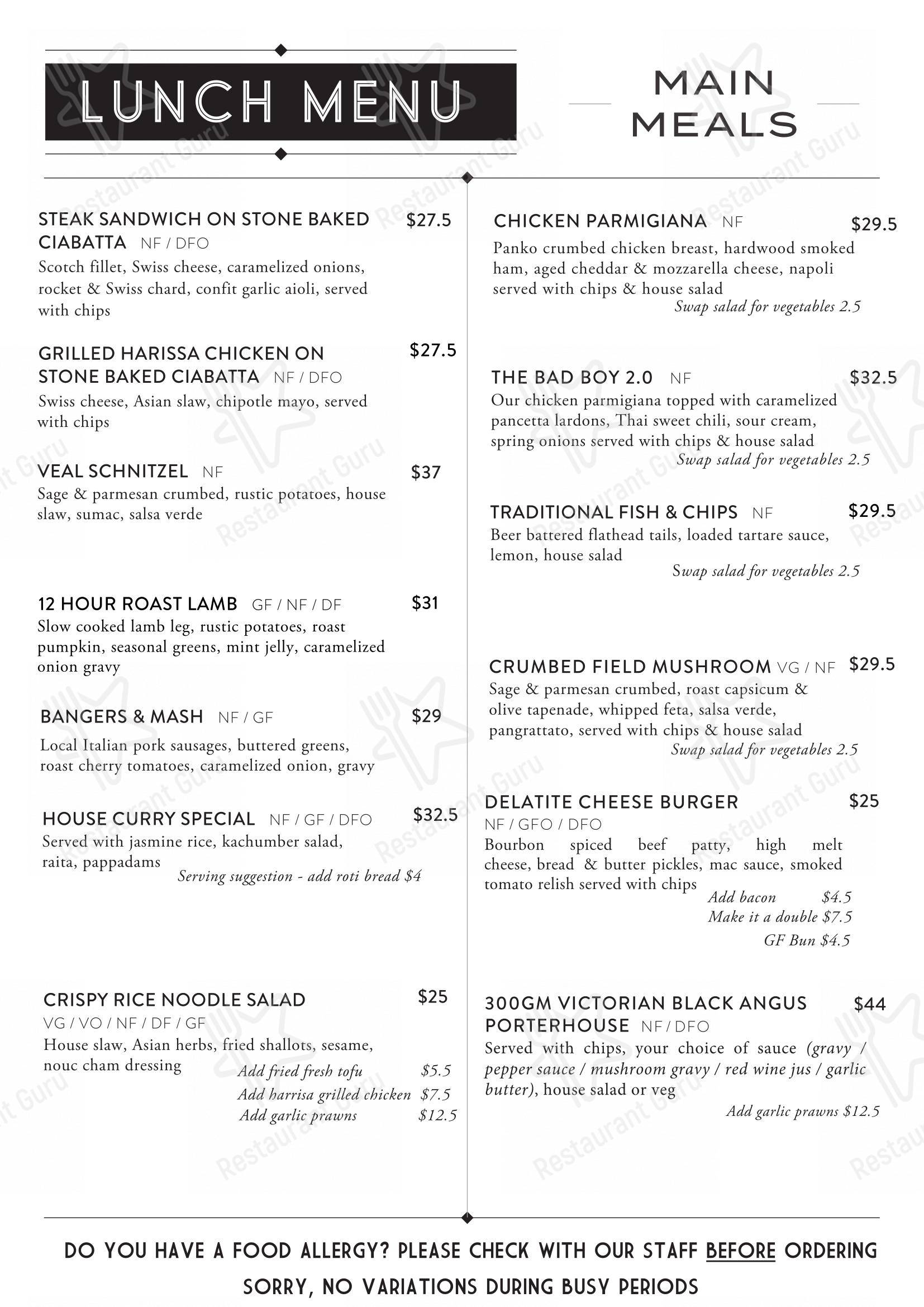 LUNCH MENU

MAIN MEALS

STEAK SANDWICH ON STONE BAKED CIABATTA NF / DFO $27.5
Scotch fillet, Swiss cheese, caramelized onions, rocket & Swiss chard, confit garlic aioli, served with chips

GRILLED HARISSA CHICKEN ON STONE BAKED CIABATTA NF / DFO $27.5
Swiss cheese, Asian slaw, chipotle mayo, served with chips

VEAL SCHNITZEL NF $37
Sage & parmesan crumbed, rustic potatoes, house slaw, sumac, salsa verde

12 HOUR ROAST LAMB GF / NF / DF $31
Slow cooked lamb leg, rustic potatoes, roast pumpkin, seasonal greens, mint jelly, caramelized onion gravy

BANGERS & MASH NF / GF $29
Local Italian pork sausages, buttered greens, roast cherry tomatoes, caramelized onion, gravy

HOUSE CURRY SPECIAL NF / GF / DFO $32.5
Served with jasmine rice, kachumber salad, raita, pappadams
Serving suggestion - add roti bread $4

CRISPY RICE NOODLE SALAD $25
VG / VO / NF / DF / GF
House slaw, Asian herbs, fried shallots, sesame, nouc cham dressing
Add fried fresh tofu $5.5
Add harrisa grilled chicken $7.5
Add garlic prawns $12.5

CHICKEN PARMIGIANA NF $29.5
Panko crumbed chicken breast, hardwood smoked ham, aged cheddar & mozzarella cheese, napoli served with chips & house salad
Swap salad for vegetables 2.5

THE BAD BOY 2.0 NF $32.5
Our chicken parmigiana topped with caramelized pancetta lardons, Thai sweet chili, sour cream, spring onions served with chips & house salad
Swap salad for vegetables 2.5

TRADITIONAL FISH & CHIPS NF $29.5
Beer battered flathead tails, loaded tartare sauce, lemon, house salad
Swap salad for vegetables 2.5

CRUMBED FIELD MUSHROOM VG / NF $29.5
Sage & parmesan crumbed, roast capsicum & olive tapenade, whipped feta, salsa verde, pangrattato, served with chips & house salad
Swap salad for vegetables 2.5

DELATITE CHEESE BURGER $25
NF / GFO / DFO
Bourbon spiced beef patty, high melt cheese, bread & butter pickles, mac sauce, smoked tomato relish served with chips
Add bacon $4.5
Make it a double $7.5
GF Bun $4.5

300GM VICTORIAN BLACK ANGUS PORTERHOUSE NF / DFO $44
Served with chips, your choice of sauce (gravy / pepper sauce / mushroom gravy / red wine jus / garlic butter), house salad or veg
Add garlic prawns $12.5

DO YOU HAVE A FOOD ALLERGY? PLEASE CHECK WITH OUR STAFF BEFORE ORDERING
SORRY, NO VARIATIONS DURING BUSY PERIODS

Restaurant Guru